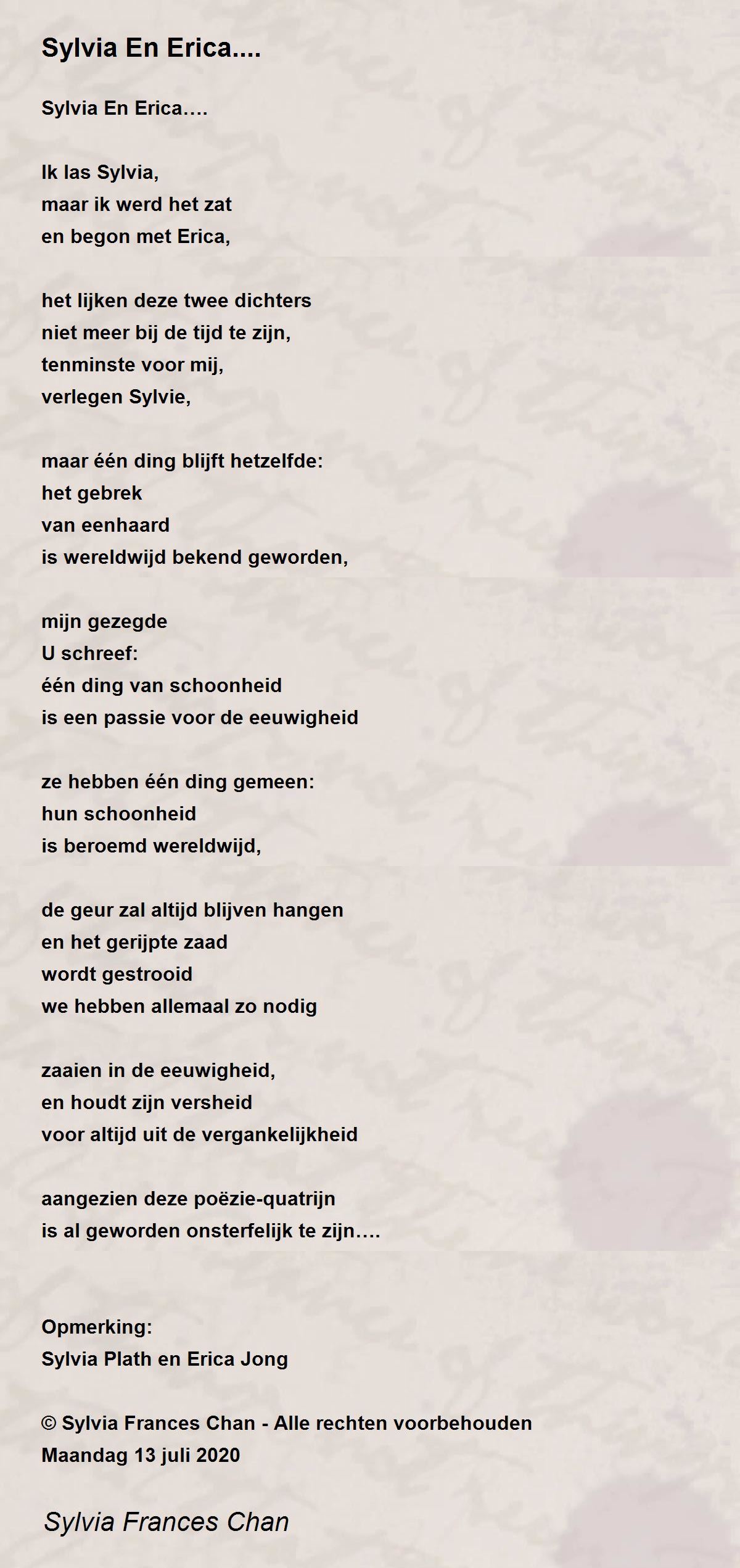 Sylvia En Erica....

Sylvia En Erica….

Ik las Sylvia,
maar ik werd het zat
en begon met Erica,

het lijken deze twee dichters
niet meer bij de tijd te zijn,
tenminste voor mij,
verlegen Sylvie,

maar één ding blijft hetzelfde:
het gebrek
van eenhaard
is wereldwijd bekend geworden,

mijn gezegde
U schreef:
één ding van schoonheid
is een passie voor de eeuwigheid

ze hebben één ding gemeen:
hun schoonheid
is beroemd wereldwijd,

de geur zal altijd blijven hangen
en het gerijpte zaad
wordt gestrooid
we hebben allemaal zo nodig

zaaien in de eeuwigheid,
en houdt zijn versheid
voor altijd uit de vergankelijkheid

aangezien deze poëzie-quatrijn
is al geworden onsterfelijk te zijn….

Opmerking:
Sylvia Plath en Erica Jong

© Sylvia Frances Chan - Alle rechten voorbehouden
Maandag 13 juli 2020

Sylvia Frances Chan